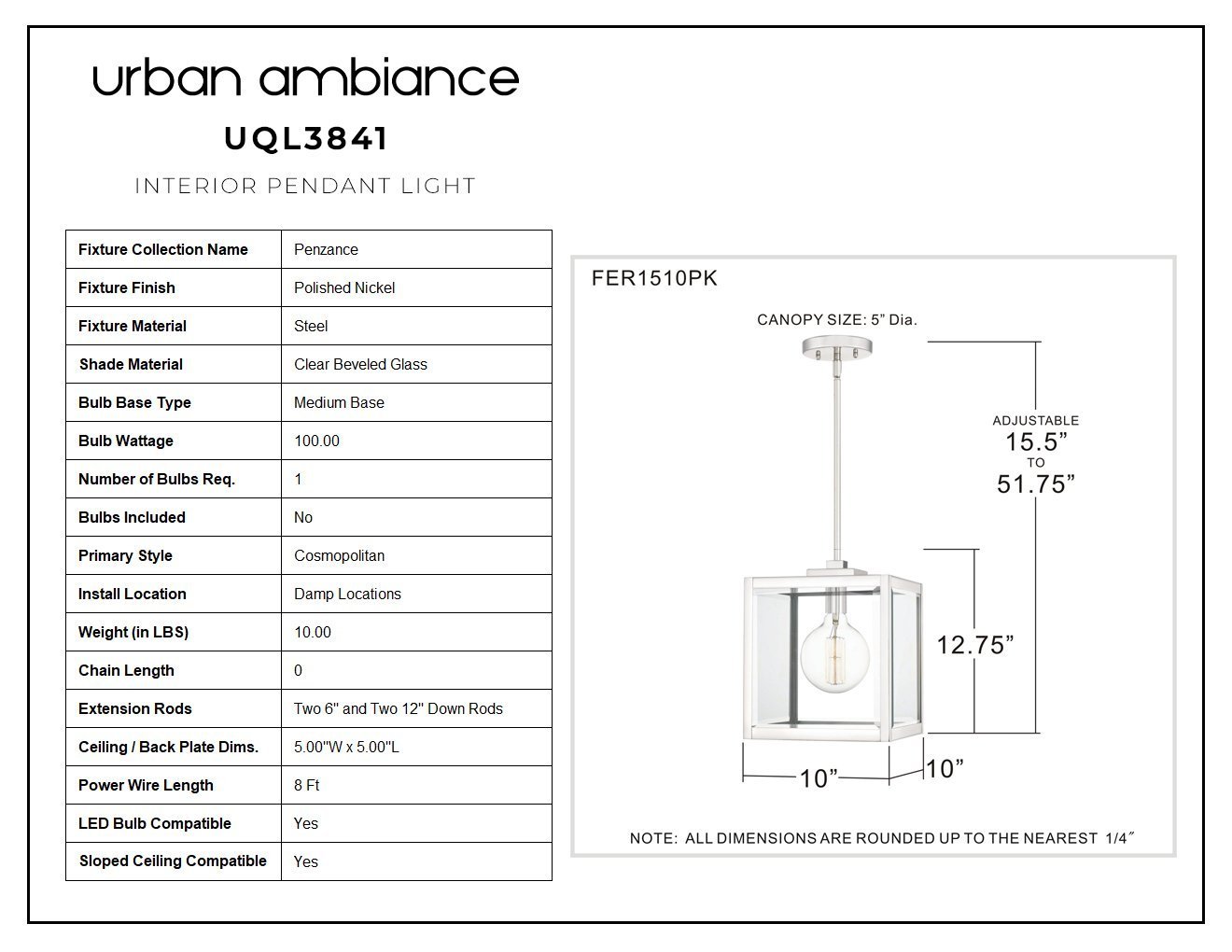 urban ambiance

UQL3841

INTERIOR PENDANT LIGHT

| Fixture Collection Name | Penzance |
|---|---|
| Fixture Finish | Polished Nickel |
| Fixture Material | Steel |
| Shade Material | Clear Beveled Glass |
| Bulb Base Type | Medium Base |
| Bulb Wattage | 100.00 |
| Number of Bulbs Req. | 1 |
| Bulbs Included | No |
| Primary Style | Cosmopolitan |
| Install Location | Damp Locations |
| Weight (in LBS) | 10.00 |
| Chain Length | 0 |
| Extension Rods | Two 6" and Two 12" Down Rods |
| Ceiling / Back Plate Dims. | 5.00"W x 5.00"L |
| Power Wire Length | 8 Ft |
| LED Bulb Compatible | Yes |
| Sloped Ceiling Compatible | Yes |

FER1510PK

CANOPY SIZE: 5” Dia.

ADJUSTABLE
15.5”
TO
51.75”

12.75”

10”

10”

NOTE: ALL DIMENSIONS ARE ROUNDED UP TO THE NEAREST 1/4″